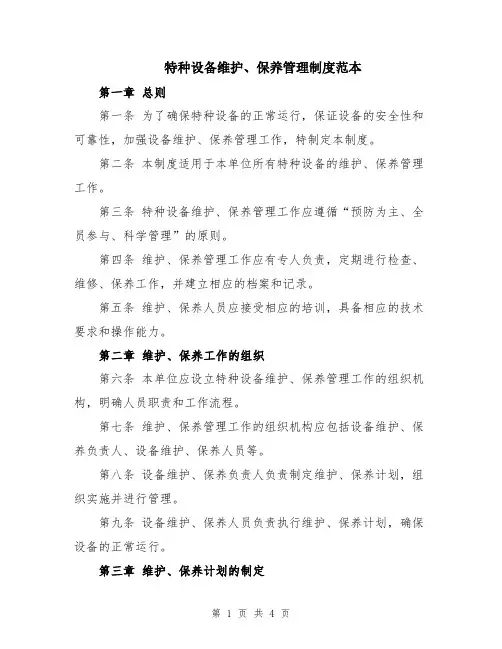 特种设备维护、保养管理制度范本

第一章 总则

第一条 为了确保特种设备的正常运行，保证设备的安全性和可靠性，加强设备维护、保养管理工作，特制定本制度。

第二条 本制度适用于本单位所有特种设备的维护、保养管理工作。

第三条 特种设备维护、保养管理工作应遵循“预防为主、全员参与、科学管理”的原则。

第四条 维护、保养管理工作应有专人负责，定期进行检查、维修、保养工作，并建立相应的档案和记录。

第五条 维护、保养人员应接受相应的培训，具备相应的技术要求和操作能力。

第二章 维护、保养工作的组织

第六条 本单位应设立特种设备维护、保养管理工作的组织机构，明确人员职责和工作流程。

第七条 维护、保养管理工作的组织机构应包括设备维护、保养负责人、设备维护、保养人员等。

第八条 设备维护、保养负责人负责制定维护、保养计划，组织实施并进行管理。

第九条 设备维护、保养人员负责执行维护、保养计划，确保设备的正常运行。

第三章 维护、保养计划的制定

第 1 页 共 4 页